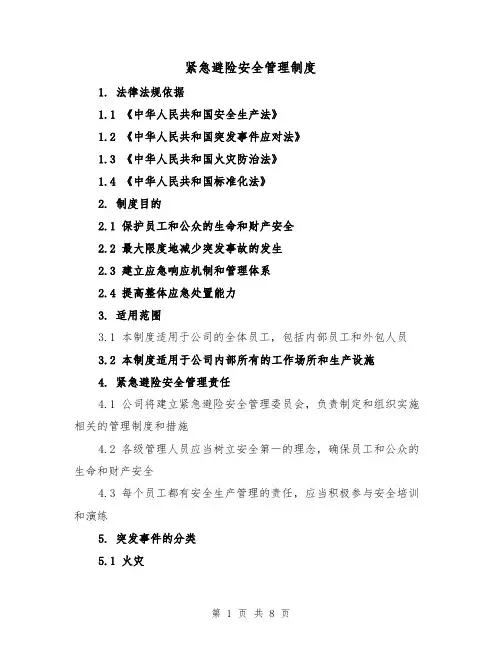 紧急避险安全管理制度

1. 法律法规依据

1.1 《中华人民共和国安全生产法》

1.2 《中华人民共和国突发事件应对法》

1.3 《中华人民共和国火灾防治法》

1.4 《中华人民共和国标准化法》

2. 制度目的

2.1 保护员工和公众的生命和财产安全

2.2 最大限度地减少突发事故的发生

2.3 建立应急响应机制和管理体系

2.4 提高整体应急处置能力

3. 适用范围

3.1 本制度适用于公司的全体员工，包括内部员工和外包人员

3.2 本制度适用于公司内部所有的工作场所和生产设施

4. 紧急避险安全管理责任

4.1 公司将建立紧急避险安全管理委员会，负责制定和组织实施相关的管理制度和措施

4.2 各级管理人员应当树立安全第一的理念，确保员工和公众的生命和财产安全

4.3 每个员工都有安全生产管理的责任，应当积极参与安全培训和演练

5. 突发事件的分类

5.1 火灾

第 1 页 共 8 页